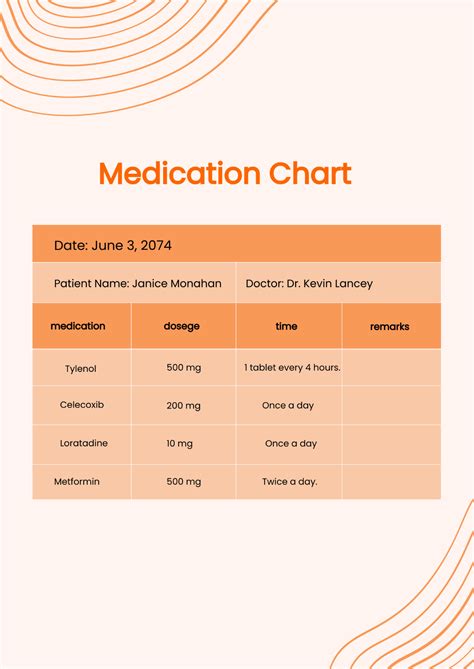 Medication Chart

Date: June 3, 2074

Patient Name: Janice Monahan

Doctor: Dr. Kevin Lancey

| medication | dosege | time | remarks |
|---|---|---|---|
| Tylenol | 500 mg | 1 tablet every 4 hours. | |
| Celecoxib | 200 mg | Once a day | |
| Loratadine | 10 mg | Once a day | |
| Metformin | 500 mg | Twice a day. | |